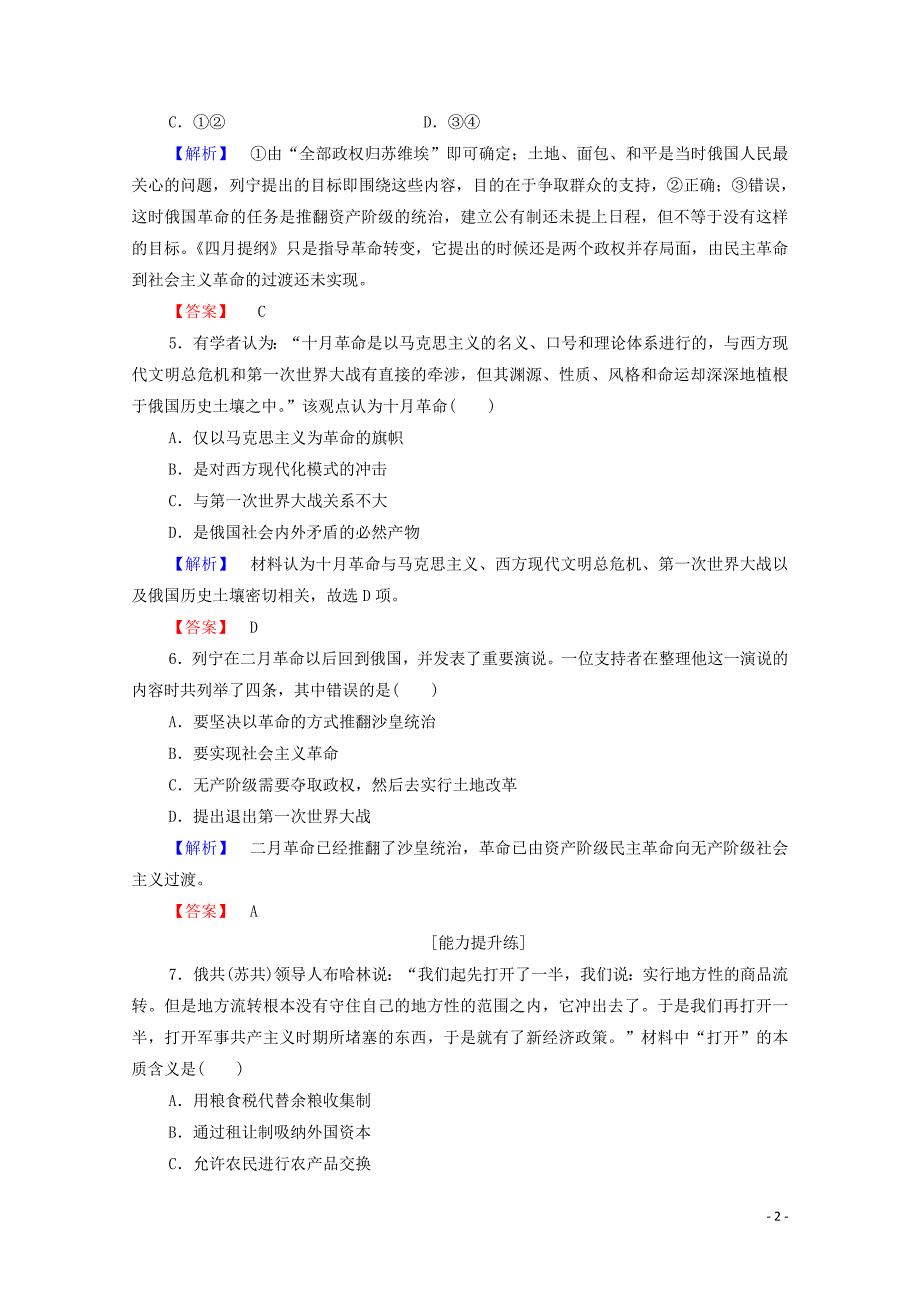 C．①②　　　　　　　　　　D．③④

【解析】　①由“全部政权归苏维埃”即可确定；土地、面包、和平是当时俄国人民最关心的问题，列宁提出的目标即围绕这些内容，目的在于争取群众的支持，②正确；③错误，这时俄国革命的任务是推翻资产阶级的统治，建立公有制还未提上日程，但不等于没有这样的目标。《四月提纲》只是指导革命转变，它提出的时候还是两个政权并存局面，由民主革命到社会主义革命的过渡还未实现。

【答案】　C

5．有学者认为：“十月革命是以马克思主义的名义、口号和理论体系进行的，与西方现代文明总危机和第一次世界大战有直接的牵涉，但其渊源、性质、风格和命运却深深地植根于俄国历史土壤之中。”该观点认为十月革命(　　)

A．仅以马克思主义为革命的旗帜

B．是对西方现代化模式的冲击

C．与第一次世界大战关系不大

D．是俄国社会内外矛盾的必然产物

【解析】　材料认为十月革命与马克思主义、西方现代文明总危机、第一次世界大战以及俄国历史土壤密切相关，故选D项。

【答案】　D

6．列宁在二月革命以后回到俄国，并发表了重要演说。一位支持者在整理他这一演说的内容时共列举了四条，其中错误的是(　　)

A．要坚决以革命的方式推翻沙皇统治

B．要实现社会主义革命

C．无产阶级需要夺取政权，然后去实行土地改革

D．提出退出第一次世界大战

【解析】　二月革命已经推翻了沙皇统治，革命已由资产阶级民主革命向无产阶级社会主义过渡。

【答案】　A

[能力提升练]

7．俄共(苏共)领导人布哈林说：“我们起先打开了一半，我们说：实行地方性的商品流转。但是地方流转根本没有守住自己的地方性的范围之内，它冲出去了。于是我们再打开一半，打开军事共产主义时期所堵塞的东西，于是就有了新经济政策。”材料中“打开”的本质含义是(　　)

A．用粮食税代替余粮收集制

B．通过租让制吸纳外国资本

C．允许农民进行农产品交换

- 2 -